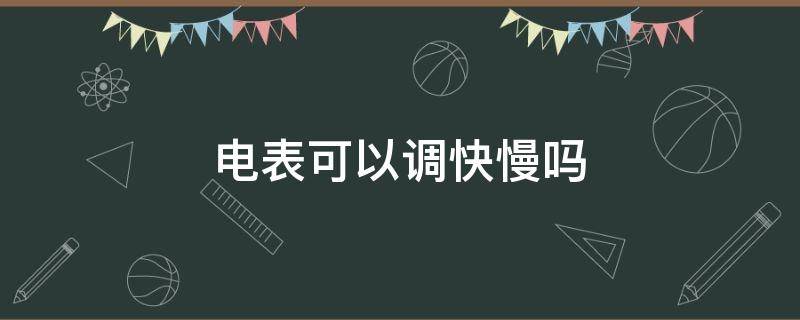 电表可以调快慢吗